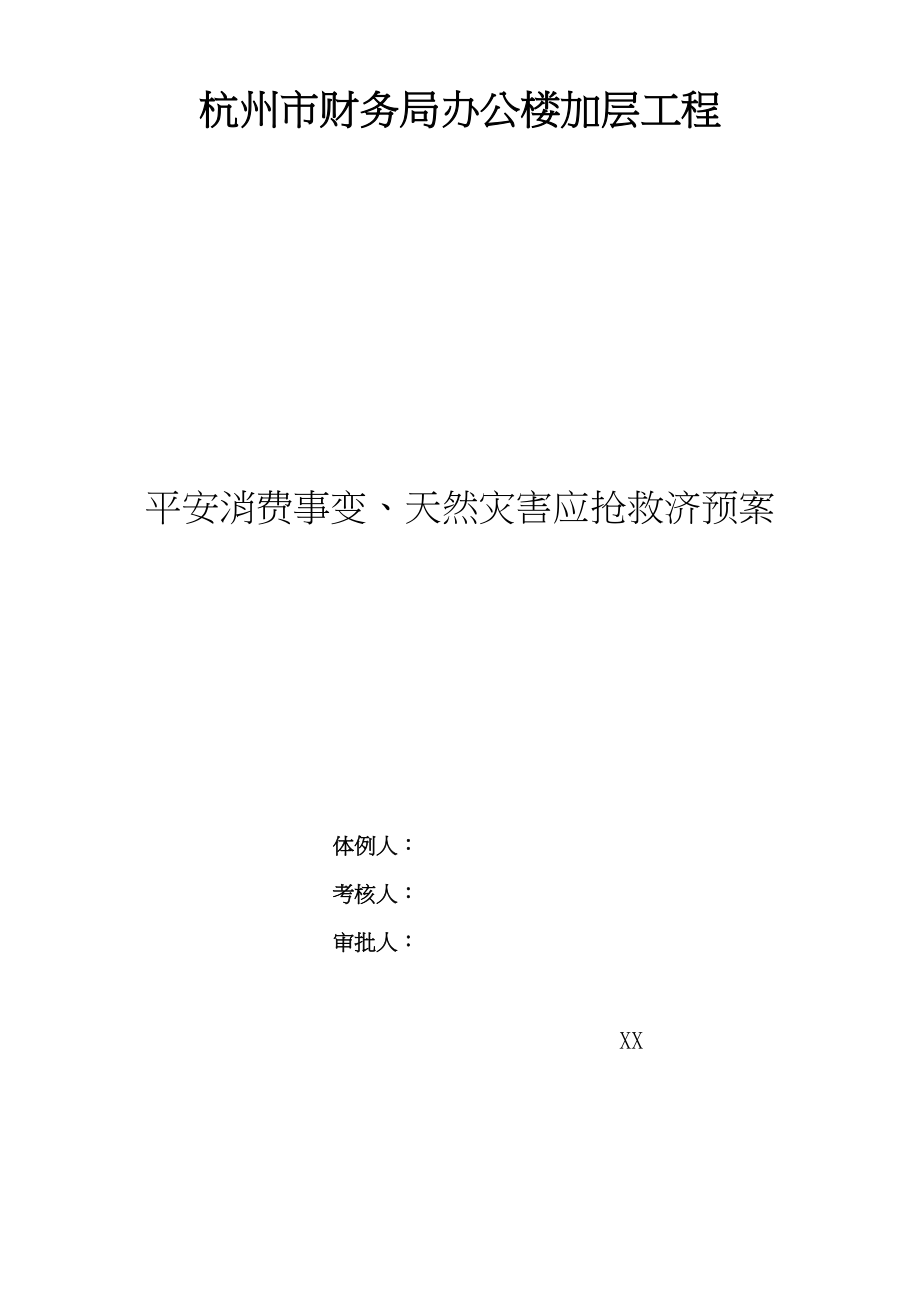 杭州市财务局办公楼加层工程

平安消费事变、天然灾害应抢救济预案

体例人：

考核人：

审批人：

XX